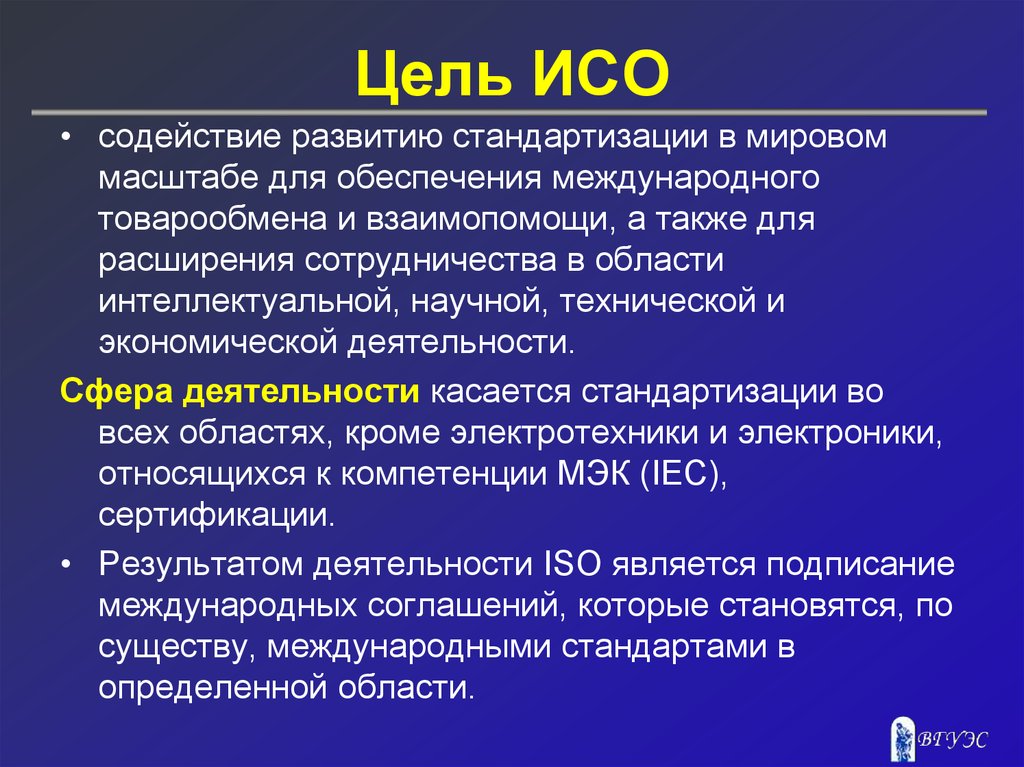 Цель ИСО

• содействие развитию стандартизации в мировом масштабе для обеспечения международного товарообмена и взаимопомощи, а также для расширения сотрудничества в области интеллектуальной, научной, технической и экономической деятельности.

Сфера деятельности касается стандартизации во всех областях, кроме электротехники и электроники, относящихся к компетенции МЭК (IEC), сертификации.

• Результатом деятельности ISO является подписание международных соглашений, которые становятся, по существу, международными стандартами в определенной области.

ВГУЭС